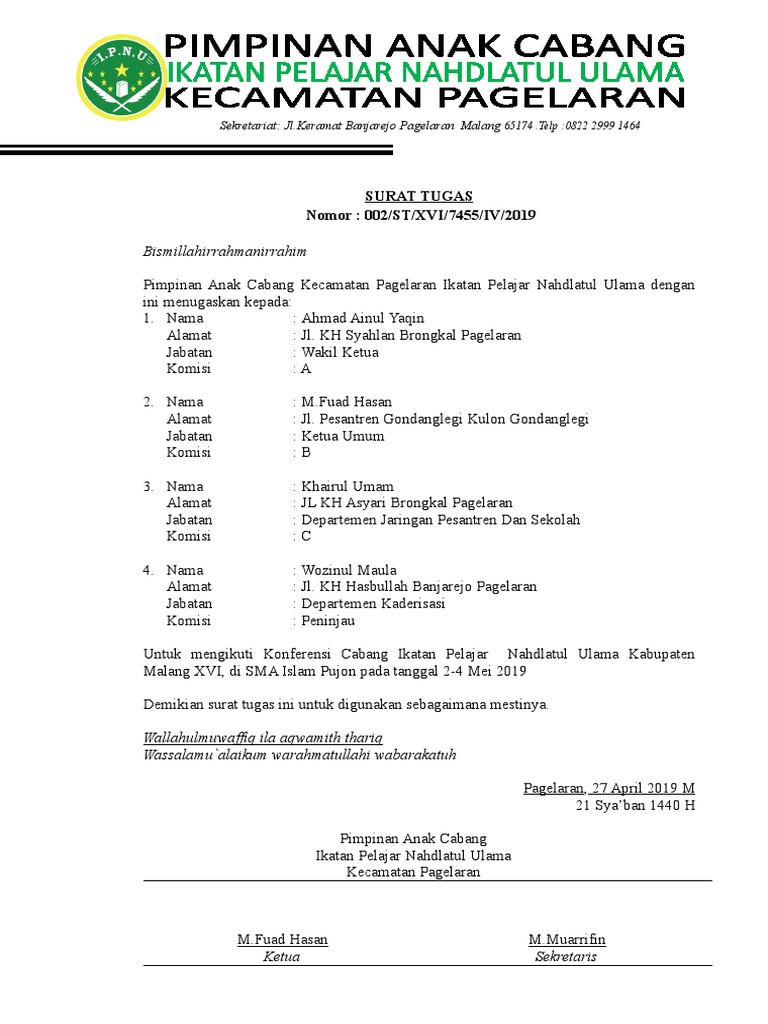 I.P.N.U

PIMPINAN ANAK CABANG
IKATAN PELAJAR NAHDLATUL ULAMA
KECAMATAN PAGELARAN

Sekretariat: Jl.Keramat Banjarejo Pagelaran Malang 65174 .Telp :0822 2999 1464

SURAT TUGAS
Nomor : 002/ST/XVI/7455/IV/2019

Bismillahirrahmanirrahim

Pimpinan Anak Cabang Kecamatan Pagelaran Ikatan Pelajar Nahdlatul Ulama dengan ini menugaskan kepada:

1. Nama : Ahmad Ainul Yaqin
Alamat : Jl. KH Syahlan Brongkal Pagelaran
Jabatan : Wakil Ketua
Komisi : A

2. Nama : M.Fuad Hasan
Alamat : Jl. Pesantren Gondanglegi Kulon Gondanglegi
Jabatan : Ketua Umum
Komisi : B

3. Nama : Khairul Umam
Alamat : JL KH Asyari Brongkal Pagelaran
Jabatan : Departemen Jaringan Pesantren Dan Sekolah
Komisi : C

4. Nama : Wozinul Maula
Alamat : Jl. KH Hasbullah Banjarejo Pagelaran
Jabatan : Departemen Kaderisasi
Komisi : Peninjau

Untuk mengikuti Konferensi Cabang Ikatan Pelajar Nahdlatul Ulama Kabupaten Malang XVI, di SMA Islam Pujon pada tanggal 2-4 Mei 2019

Demikian surat tugas ini untuk digunakan sebagaimana mestinya.

Wallahulmuwaffiq ila aqwamith thariq
Wassalamu`alaikum warahmatullahi wabarakatuh

Pagelaran, 27 April 2019 M
21 Sya'ban 1440 H

Pimpinan Anak Cabang
Ikatan Pelajar Nahdlatul Ulama
Kecamatan Pagelaran

M.Fuad Hasan
Ketua

M.Muarrifin
Sekretaris